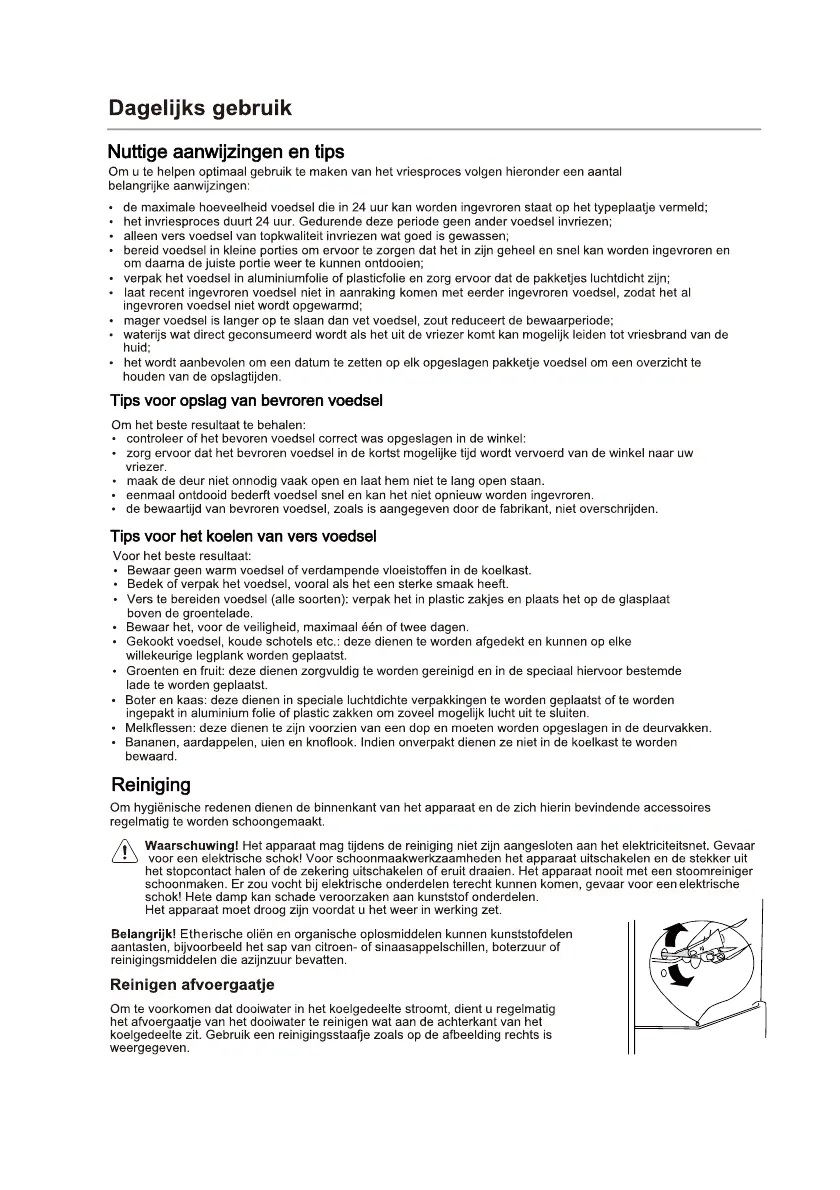 Dagelijks gebruik

Nuttige aanwijzingen en tips

Om u te helpen optimaal gebruik te maken van het vriesproces volgen hieronder een aantal belangrijke aanwijzingen:

• de maximale hoeveelheid voedsel die in 24 uur kan worden ingevroren staat op het typeplaatje vermeld;
• het invriesproces duurt 24 uur. Gedurende deze periode geen ander voedsel invriezen;
• alleen vers voedsel van topkwaliteit invriezen wat goed is gewassen;
• bereid voedsel in kleine porties om ervoor te zorgen dat het in zijn geheel en snel kan worden ingevroren en om daarna de juiste portie weer te kunnen ontdooien;
• verpak het voedsel in aluminiumfolie of plasticfolie en zorg ervoor dat de pakketjes luchtdicht zijn;
• laat recent ingevroren voedsel niet in aanraking komen met eerder ingevroren voedsel, zodat het al ingevroren voedsel niet wordt opgewarmd;
• mager voedsel is langer op te slaan dan vet voedsel, zout reduceert de bewaarperiode;
• waterijs wat direct geconsumeerd wordt als het uit de vriezer komt kan mogelijk leiden tot vriesbrand van de huid;
• het wordt aanbevolen om een datum te zetten op elk opgeslagen pakketje voedsel om een overzicht te houden van de opslagtijden.

Tips voor opslag van bevroren voedsel

Om het beste resultaat te behalen:
• controleer of het bevoren voedsel correct was opgeslagen in de winkel:
• zorg ervoor dat het bevroren voedsel in de kortst mogelijke tijd wordt vervoerd van de winkel naar uw vriezer.
• maak de deur niet onnodig vaak open en laat hem niet te lang open staan.
• eenmaal ontdooid bederft voedsel snel en kan het niet opnieuw worden ingevroren.
• de bewaartijd van bevroren voedsel, zoals is aangegeven door de fabrikant, niet overschrijden.

Tips voor het koelen van vers voedsel

Voor het beste resultaat:
• Bewaar geen warm voedsel of verdampende vloeistoffen in de koelkast.
• Bedek of verpak het voedsel, vooral als het een sterke smaak heeft.
• Vers te bereiden voedsel (alle soorten): verpak het in plastic zakjes en plaats het op de glasplaat boven de groentelade.
• Bewaar het, voor de veiligheid, maximaal één of twee dagen.
• Gekookt voedsel, koude schotels etc.: deze dienen te worden afgedekt en kunnen op elke willekeurige legplank worden geplaatst.
• Groenten en fruit: deze dienen zorgvuldig te worden gereinigd en in de speciaal hiervoor bestemde lade te worden geplaatst.
• Boter en kaas: deze dienen in speciale luchtdichte verpakkingen te worden geplaatst of te worden ingepakt in aluminium folie of plastic zakken om zoveel mogelijk lucht uit te sluiten.
• Melkflessen: deze dienen te zijn voorzien van een dop en moeten worden opgeslagen in de deurvakken.
• Bananen, aardappelen, uien en knoflook. Indien onverpakt dienen ze niet in de koelkast te worden bewaard.

Reiniging

Om hygiënische redenen dienen de binnenkant van het apparaat en de zich hierin bevindende accessoires regelmatig te worden schoongemaakt.

Waarschuwing! Het apparaat mag tijdens de reiniging niet zijn aangesloten aan het elektriciteitsnet. Gevaar voor een elektrische schok! Voor schoonmaakwerkzaamheden het apparaat uitschakelen en de stekker uit het stopcontact halen of de zekering uitschakelen of eruit draaien. Het apparaat nooit met een stoomreiniger schoonmaken. Er zou vocht bij elektrische onderdelen terecht kunnen komen, gevaar voor een elektrische schok! Hete damp kan schade veroorzaken aan kunststof onderdelen.
Het apparaat moet droog zijn voordat u het weer in werking zet.

Belangrijk! Etherische oliën en organische oplosmiddelen kunnen kunststofdelen aantasten, bijvoorbeeld het sap van citroen- of sinaasappelschillen, boterzuur of reinigingsmiddelen die azijnzuur bevatten.

Reinigen afvoergaatje

Om te voorkomen dat dooiwater in het koelgedeelte stroomt, dient u regelmatig het afvoergaatje van het dooiwater te reinigen wat aan de achterkant van het koelgedeelte zit. Gebruik een reinigingsstaafje zoals op de afbeelding rechts is weergegeven.